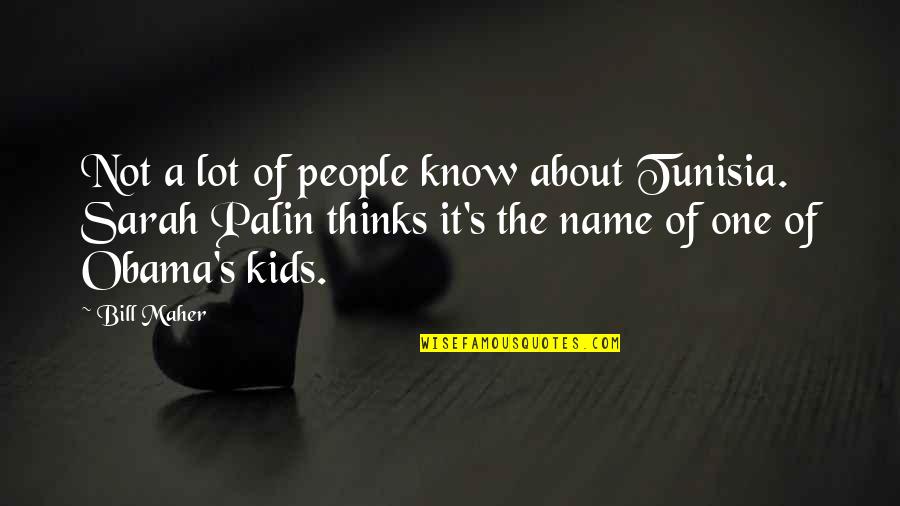 Not a lot of people know about Tunisia. Sarah Palin thinks it's the name of one of Obama's kids.

~ Bill Maher

WISEFAMOUSQUOTES.COM